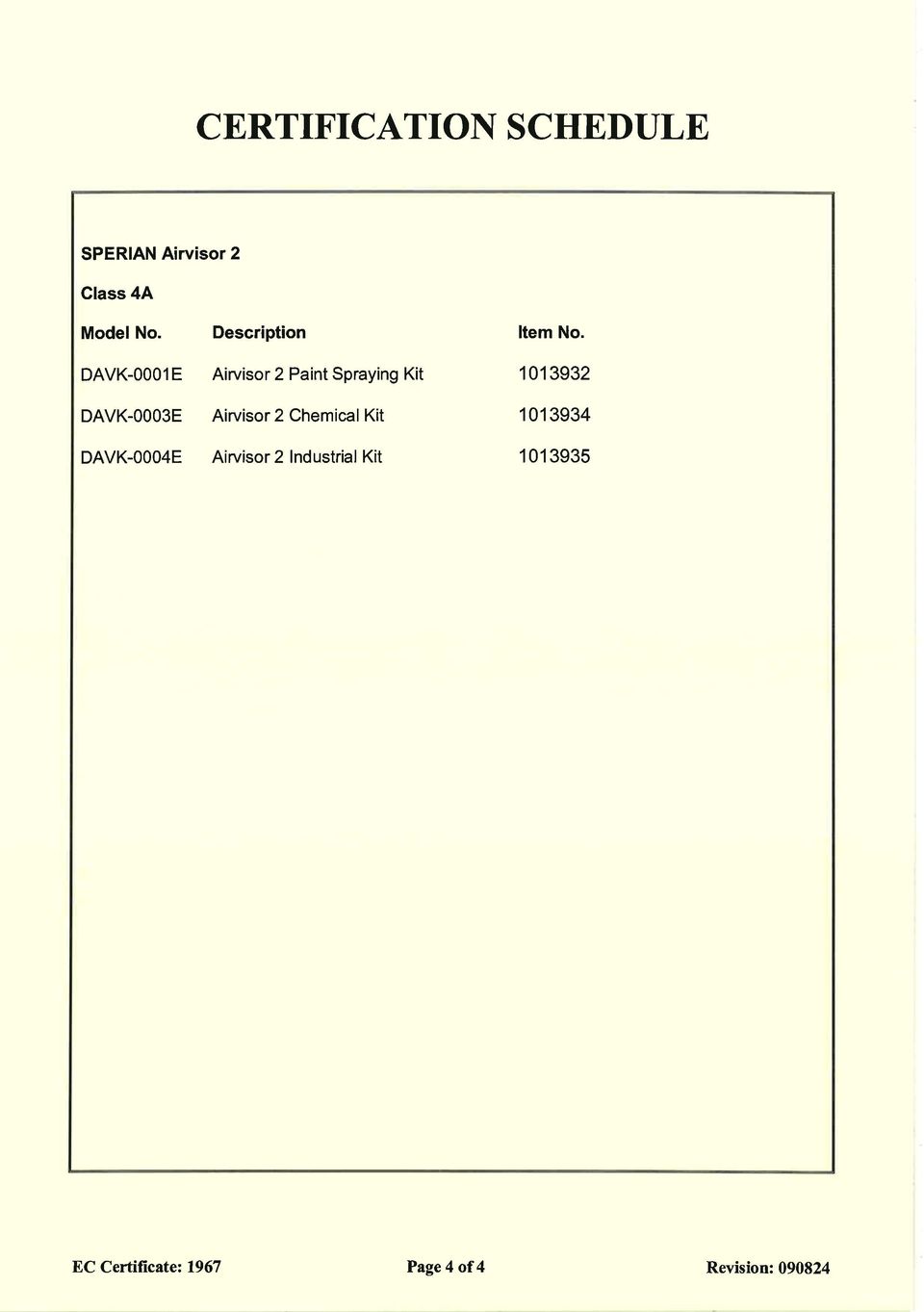 CERTIFICATION SCHEDULE

SPERIAN Airvisor 2

Class 4A

| Model No. | Description | Item No. |
|---|---|---|
| DAVK-0001E | Airvisor 2 Paint Spraying Kit | 1013932 |
| DAVK-0003E | Airvisor 2 Chemical Kit | 1013934 |
| DAVK-0004E | Airvisor 2 Industrial Kit | 1013935 |

EC Certificate: 1967

Page 4 of 4

Revision: 090824